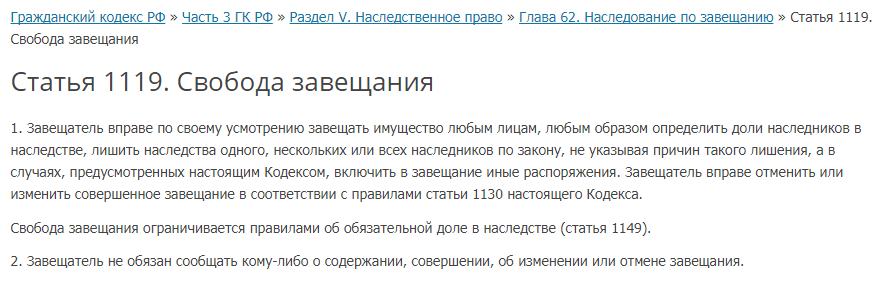 Гражданский кодекс РФ » Часть 3 ГК РФ » Раздел V. Наследственное право » Глава 62. Наследование по завещанию » Статья 1119. Свобода завещания

Статья 1119. Свобода завещания

1. Завещатель вправе по своему усмотрению завещать имущество любым лицам, любым образом определить доли наследников в наследстве, лишить наследства одного, нескольких или всех наследников по закону, не указывая причин такого лишения, а в случаях, предусмотренных настоящим Кодексом, включить в завещание иные распоряжения. Завещатель вправе отменить или изменить совершенное завещание в соответствии с правилами статьи 1130 настоящего Кодекса.

Свобода завещания ограничивается правилами об обязательной доле в наследстве (статья 1149).

2. Завещатель не обязан сообщать кому-либо о содержании, совершении, об изменении или отмене завещания.